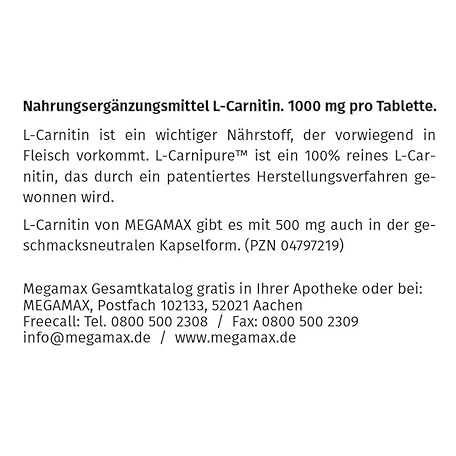 **Nahrungsergänzungsmittel L-Carnitin. 1000 mg pro Tablette.**

L-Carnitin ist ein wichtiger Nährstoff, der vorwiegend in Fleisch vorkommt. L-Carnipure™ ist ein 100% reines L-Carnitin, das durch ein patentiertes Herstellungsverfahren gewonnen wird.

L-Carnitin von MEGAMAX gibt es mit 500 mg auch in der geschmacksneutralen Kapselform. (PZN 04797219)

Megamax Gesamtkatalog gratis in Ihrer Apotheke oder bei:
MEGAMAX, Postfach 102133, 52021 Aachen
Freecall: Tel. 0800 500 2308 / Fax: 0800 500 2309
info@megamax.de / www.megamax.de